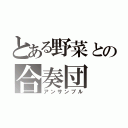 とある野菜との
合奏団
アンサンブル